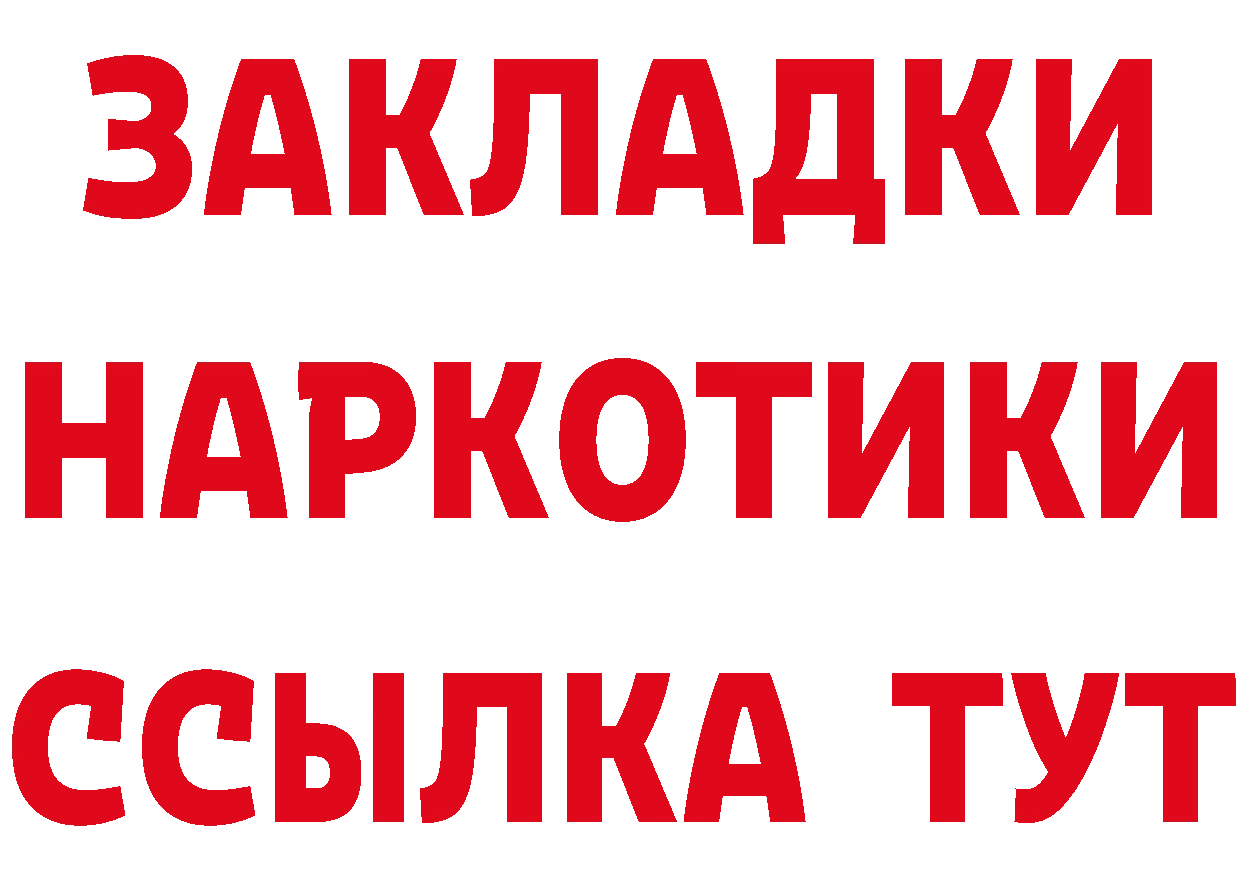 ЗАКЛАДКИ
НАРКОТИКИ
ССЫЛКА ТУТ